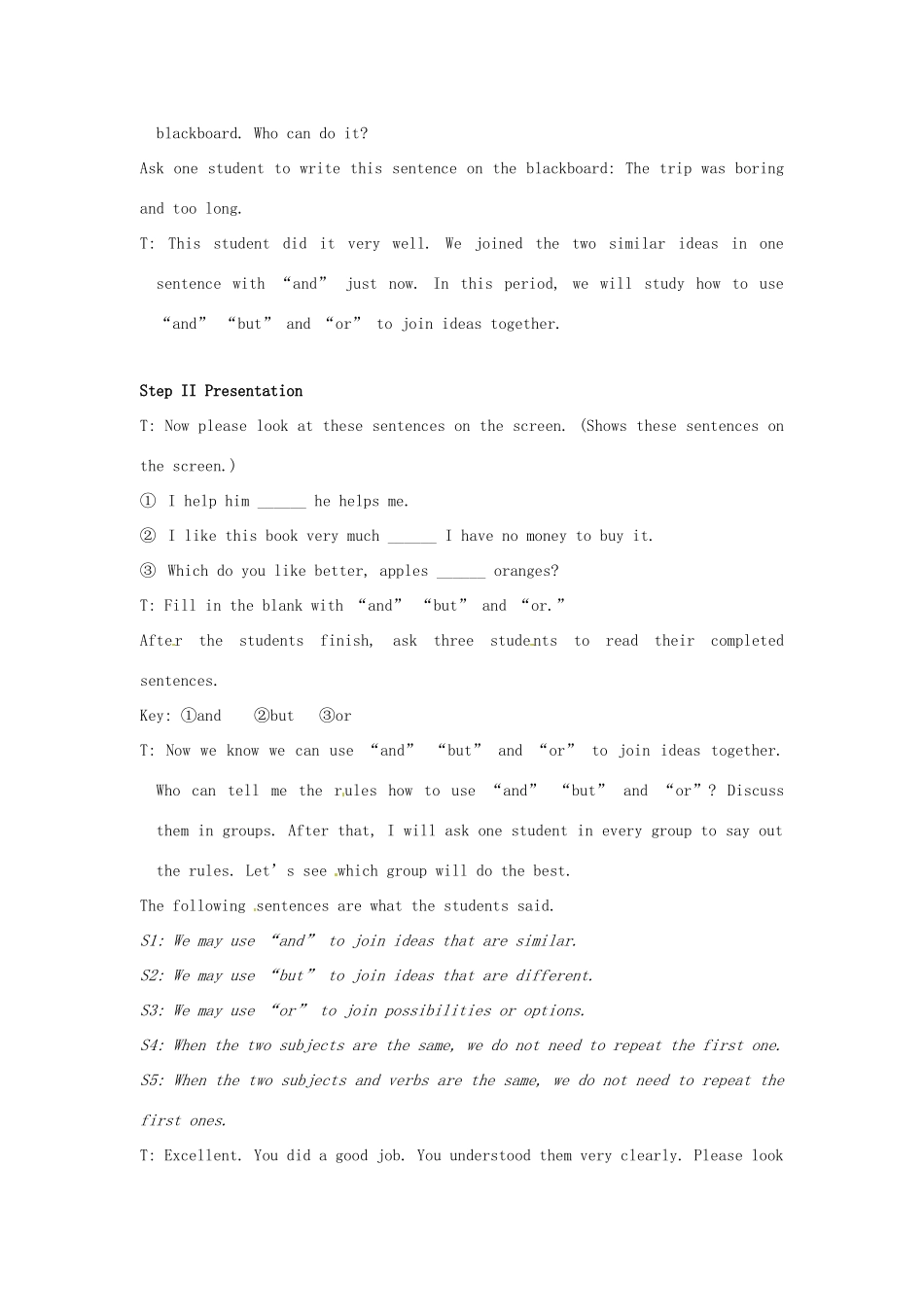 blackboard. Who can do it?

Ask one student to write this sentence on the blackboard: The trip was boring and too long.

T: This student did it very well. We joined the two similar ideas in one sentence with “and” just now. In this period, we will study how to use “and” “but” and “or” to join ideas together.

Step II Presentation

T: Now please look at these sentences on the screen. (Shows these sentences on the screen.)

① I help him ______ he helps me.

② I like this book very much ______ I have no money to buy it.

③ Which do you like better, apples ______ oranges?

T: Fill in the blank with “and” “but” and “or.”

After the students finish, ask three students to read their completed sentences.

Key: ①and ②but ③or

T: Now we know we can use “and” “but” and “or” to join ideas together. Who can tell me the rules how to use “and” “but” and “or”? Discuss them in groups. After that, I will ask one student in every group to say out the rules. Let’s see which group will do the best.

The following sentences are what the students said.

S1: We may use “and” to join ideas that are similar.

S2: We may use “but” to join ideas that are different.

S3: We may use “or” to join possibilities or options.

S4: When the two subjects are the same, we do not need to repeat the first one.

S5: When the two subjects and verbs are the same, we do not need to repeat the first ones.

T: Excellent. You did a good job. You understood them very clearly. Please look